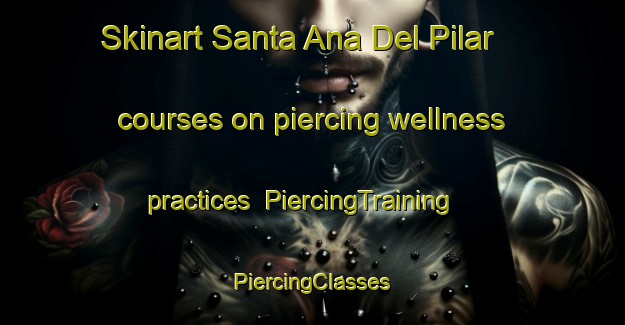 Skinart Santa Ana Del Pilar

courses on piercing wellness

practices PiercingTraining

PiercingClasses